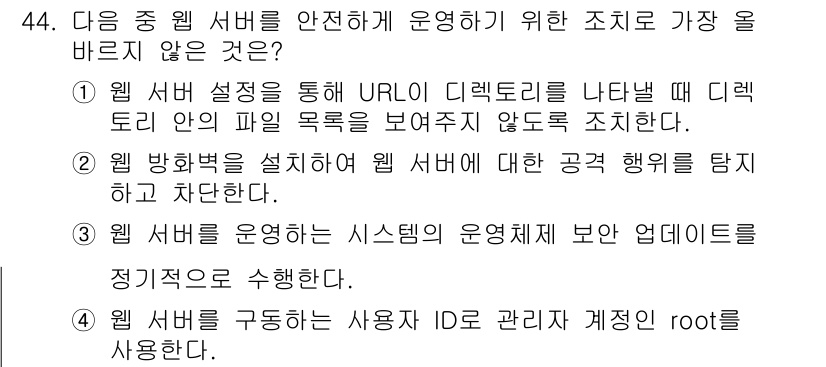 44. 다음 중 웹 서버를 안전하게 운영하기 위한 조치로 가장 올바르지 않은 것은?

① 웹 서버 설정을 통해 URL이 디렉토리를 나타낼 때 디렉토리 안의 파일 목록을 보여주지 않도록 조치한다.

② 웹 방화벽을 설치하여 웹 서버에 대한 공격 행위를 탐지하고 차단한다.

③ 웹 서버를 운영하는 시스템의 운영체제 보안 업데이트를 정기적으로 수행한다.

④ 웹 서버를 구동하는 사용자 ID로 관리자 계정인 root를 사용한다.